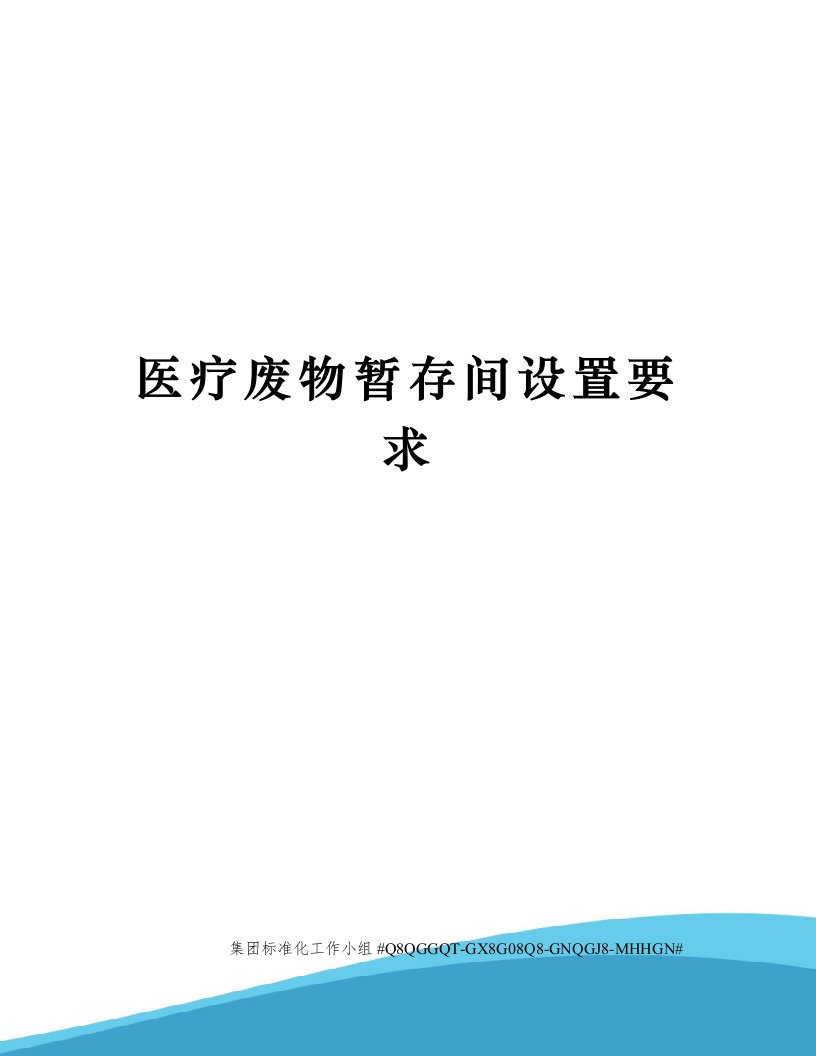 医疗废物暂存间设置要求

集团标准化工作小组 #Q8QGGQT-GX8G08Q8-GNQGJ8-MHHGN#